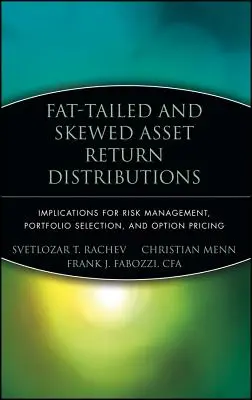 FAT-TAILED AND SKEWED ASSET RETURN DISTRIBUTIONS

IMPLICATIONS FOR RISK MANAGEMENT, PORTFOLIO SELECTION, AND OPTION PRICING

SVETLOZAR T. RACHEV CHRISTIAN MENN
FRANK J. FABOZZI, CFA